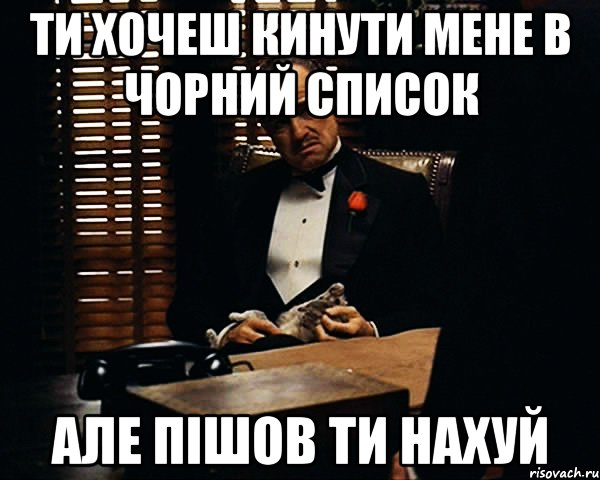 ТИ ХОЧЕШ КИНУТИ МЕНЕ В ЧОРНИЙ СПИСОК

АЛЕ ПІШОВ ТИ НАХУЙ

risovach.ru